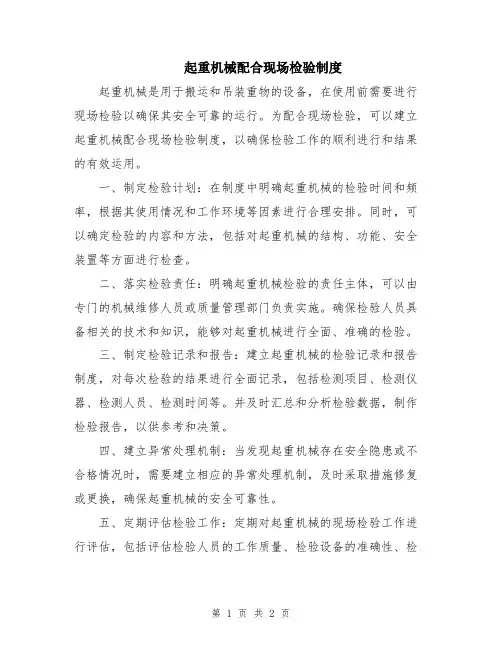 起重机械配合现场检验制度

起重机械是用于搬运和吊装重物的设备，在使用前需要进行现场检验以确保其安全可靠的运行。为配合现场检验，可以建立起重机械配合现场检验制度，以确保检验工作的顺利进行和结果的有效运用。

一、制定检验计划：在制度中明确起重机械的检验时间和频率，根据其使用情况和工作环境等因素进行合理安排。同时，可以确定检验的内容和方法，包括对起重机械的结构、功能、安全装置等方面进行检查。

二、落实检验责任：明确起重机械检验的责任主体，可以由专门的机械维修人员或质量管理部门负责实施。确保检验人员具备相关的技术和知识，能够对起重机械进行全面、准确的检验。

三、制定检验记录和报告：建立起重机械的检验记录和报告制度，对每次检验的结果进行全面记录，包括检测项目、检测仪器、检测人员、检测时间等。并及时汇总和分析检验数据，制作检验报告，以供参考和决策。

四、建立异常处理机制：当发现起重机械存在安全隐患或不合格情况时，需要建立相应的异常处理机制，及时采取措施修复或更换，确保起重机械的安全可靠性。

五、定期评估检验工作：定期对起重机械的现场检验工作进行评估，包括评估检验人员的工作质量、检验设备的准确性、检

第 1 页 共 2 页